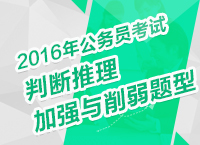 2016年公务员考试
判断推理
加强与削弱题型